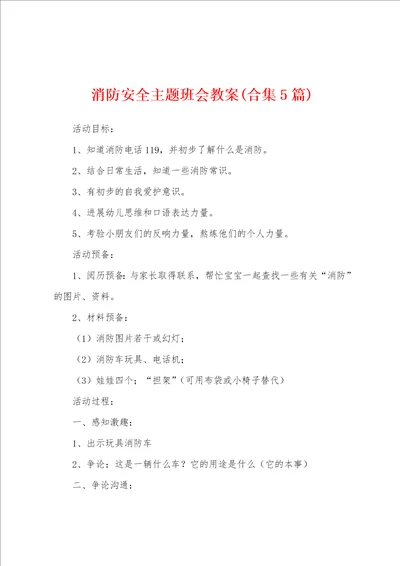 消防安全主题班会教案(合集5篇)

活动目标：

1、知道消防电话119，并初步了解什么是消防。

2、结合日常生活，知道一些消防常识。

3、有初步的自我爱护意识。

4、进展幼儿思维和口语表达力量。

5、考验小朋友们的反响力量，熬炼他们的个人力量。

活动预备：

1、阅历预备：与家长取得联系，帮忙宝宝一起查找一些有关“消防”的图片、资料。

2、材料预备：

（1）消防图片若干或幻灯；

（2）消防车玩具、电话机；

（3）娃娃四个；“担架”（可用布袋或小椅子替代）

活动过程：

一、感知激趣：

1、出示玩具消防车

2、争论：这是一辆什么车？它的用途是什么（它的本事）

二、争论沟通：